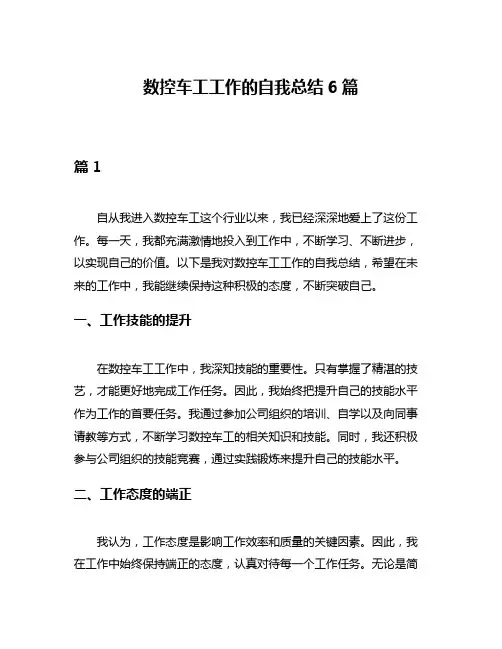 数控车工工作的自我总结 6 篇

篇 1

自从我进入数控车工这个行业以来，我已经深深地爱上了这份工作。每一天，我都充满激情地投入到工作中，不断学习、不断进步，以实现自己的价值。以下是我对数控车工工作的自我总结，希望在未来的工作中，我能继续保持这种积极的态度，不断突破自己。

一、工作技能的提升

在数控车工工作中，我深知技能的重要性。只有掌握了精湛的技艺，才能更好地完成工作任务。因此，我始终把提升自己的技能水平作为工作的首要任务。我通过参加公司组织的培训、自学以及向同事请教等方式，不断学习数控车工的相关知识和技能。同时，我还积极参与公司组织的技能竞赛，通过实践锻炼来提升自己的技能水平。

二、工作态度的端正

我认为，工作态度是影响工作效率和质量的关键因素。因此，我在工作中始终保持端正的态度，认真对待每一个工作任务。无论是简